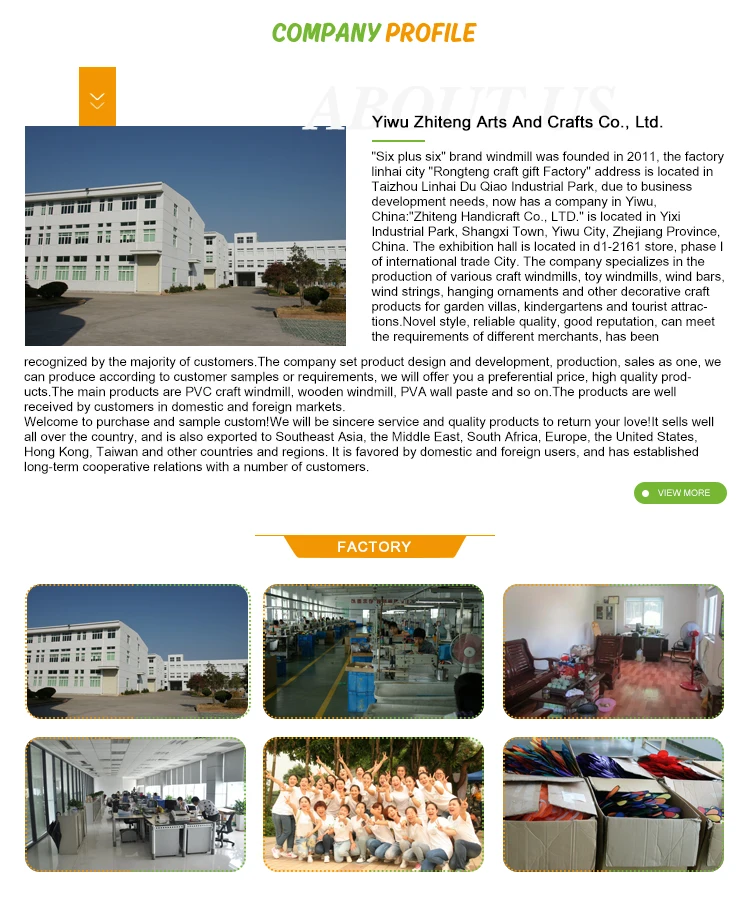 COMPANY PROFILE

ABOUT US

Yiwu Zhiteng Arts And Crafts Co., Ltd.

"Six plus six" brand windmill was founded in 2011, the factory linhai city "Rongteng craft gift Factory" address is located in Taizhou Linhai Du Qiao Industrial Park, due to business development needs, now has a company in Yiwu, China:"Zhiteng Handicraft Co., LTD." is located in Yixi Industrial Park, Shangxi Town, Yiwu City, Zhejiang Province, China. The exhibition hall is located in d1-2161 store, phase I of international trade City. The company specializes in the production of various craft windmills, toy windmills, wind bars, wind strings, hanging ornaments and other decorative craft products for garden villas, kindergartens and tourist attractions.Novel style, reliable quality, good reputation, can meet the requirements of different merchants, has been recognized by the majority of customers.The company set product design and development, production, sales as one, we can produce according to customer samples or requirements, we will offer you a preferential price, high quality products.The main products are PVC craft windmill, wooden windmill, PVA wall paste and so on.The products are well received by customers in domestic and foreign markets.
Welcome to purchase and sample custom!We will be sincere service and quality products to return your love!It sells well all over the country, and is also exported to Southeast Asia, the Middle East, South Africa, Europe, the United States, Hong Kong, Taiwan and other countries and regions. It is favored by domestic and foreign users, and has established long-term cooperative relations with a number of customers.

VIEW MORE

FACTORY